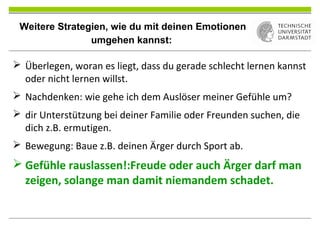 Weitere Strategien, wie du mit deinen Emotionen umgehen kannst:

TECHNISCHE UNIVERSITÄT DARMSTADT

➢ Überlegen, woran es liegt, dass du gerade schlecht lernen kannst oder nicht lernen willst.

➢ Nachdenken: wie gehe ich dem Auslöser meiner Gefühle um?

➢ dir Unterstützung bei deiner Familie oder Freunden suchen, die dich z.B. ermutigen.

➢ Bewegung: Baue z.B. deinen Ärger durch Sport ab.

➢ Gefühle rauslassen!:Freude oder auch Ärger darf man zeigen, solange man damit niemandem schadet.